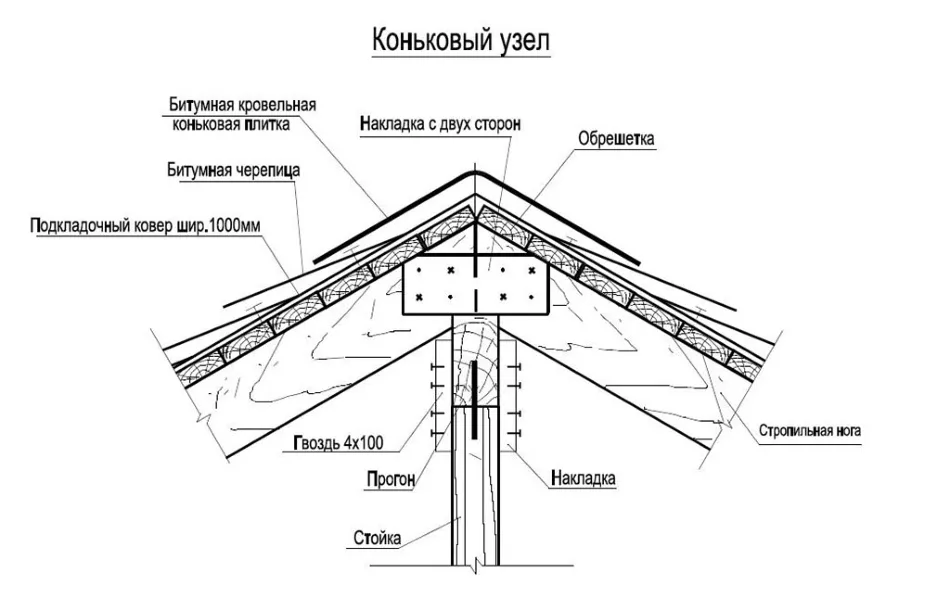 Коньковый узел

Битумная кровельная коньковая плитка

Накладка с двух сторон

Обрешетка

Битумная черепица

Подкладочный ковер шир.1000мм

Стропильная нога

Гвоздь 4х100

Прогон

Накладка

Стойка